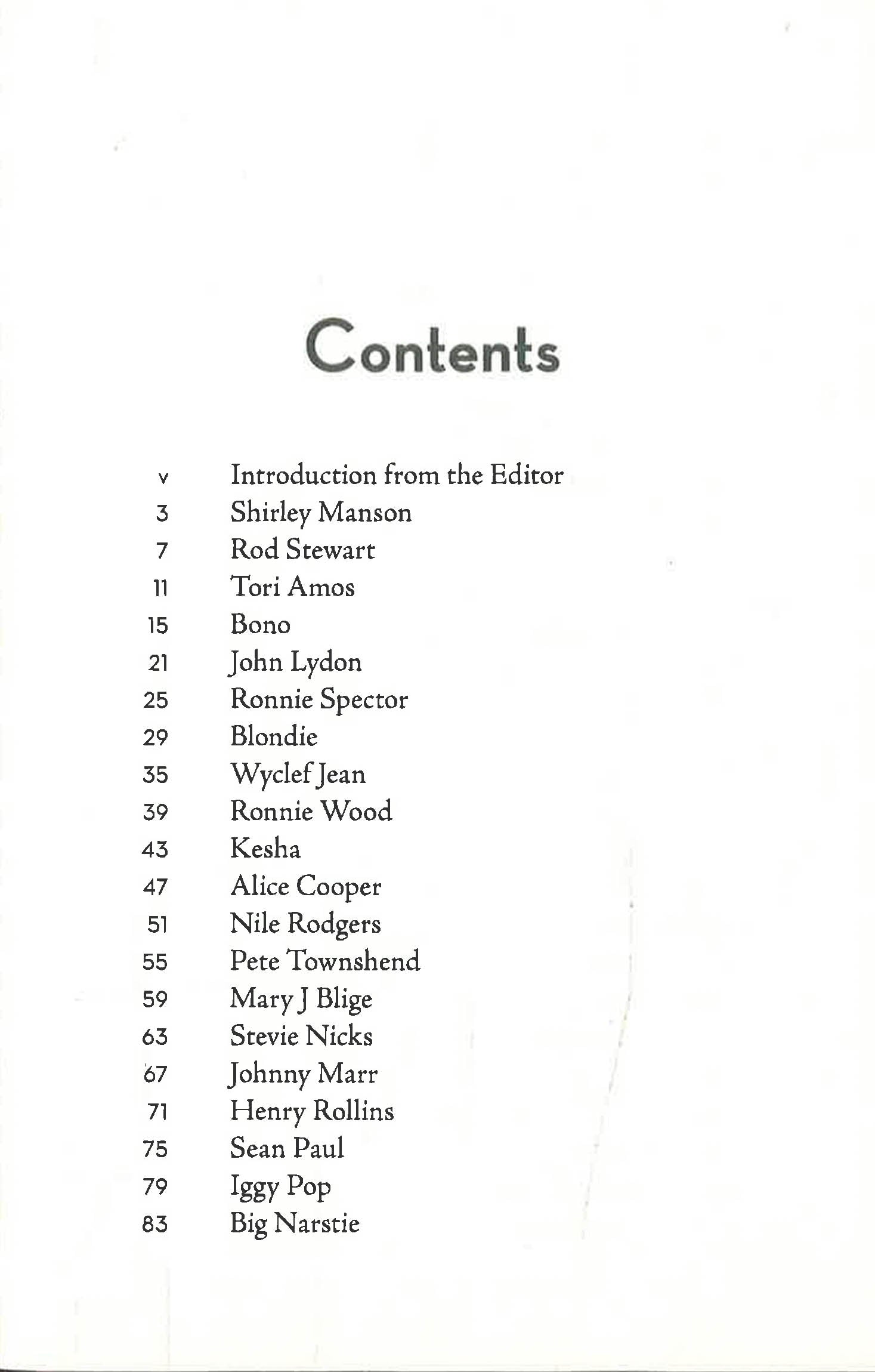 Contents

v Introduction from the Editor
3 Shirley Manson
7 Rod Stewart
11 Tori Amos
15 Bono
21 John Lydon
25 Ronnie Spector
29 Blondie
35 Wyclef Jean
39 Ronnie Wood
43 Kesha
47 Alice Cooper
51 Nile Rodgers
55 Pete Townshend
59 Mary J Blige
63 Stevie Nicks
67 Johnny Marr
71 Henry Rollins
75 Sean Paul
79 Iggy Pop
83 Big Narstie